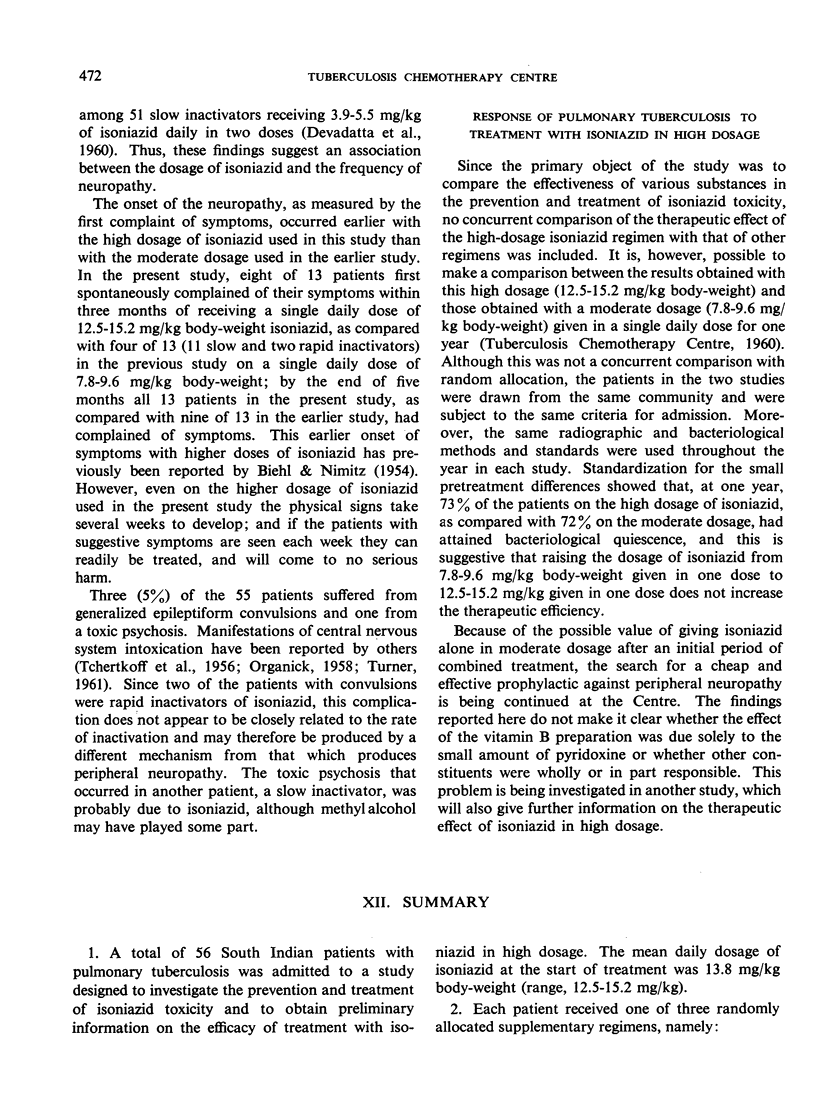 472 TUBERCULOSIS CHEMOTHERAPY CENTRE

among 51 slow inactivators receiving 3.9-5.5 mg/kg of isoniazid daily in two doses (Devadatta et al., 1960). Thus, these findings suggest an association between the dosage of isoniazid and the frequency of neuropathy.

The onset of the neuropathy, as measured by the first complaint of symptoms, occurred earlier with the high dosage of isoniazid used in this study than with the moderate dosage used in the earlier study. In the present study, eight of 13 patients first spontaneously complained of their symptoms within three months of receiving a single daily dose of 12.5-15.2 mg/kg body-weight isoniazid, as compared with four of 13 (11 slow and two rapid inactivators) in the previous study on a single daily dose of 7.8-9.6 mg/kg body-weight; by the end of five months all 13 patients in the present study, as compared with nine of 13 in the earlier study, had complained of symptoms. This earlier onset of symptoms with higher doses of isoniazid has previously been reported by Biehl & Nimitz (1954). However, even on the higher dosage of isoniazid used in the present study the physical signs take several weeks to develop; and if the patients with suggestive symptoms are seen each week they can readily be treated, and will come to no serious harm.

Three (5%) of the 55 patients suffered from generalized epileptiform convulsions and one from a toxic psychosis. Manifestations of central nervous system intoxication have been reported by others (Tchertkoff et al., 1956; Organick, 1958; Turner, 1961). Since two of the patients with convulsions were rapid inactivators of isoniazid, this complication does not appear to be closely related to the rate of inactivation and may therefore be produced by a different mechanism from that which produces peripheral neuropathy. The toxic psychosis that occurred in another patient, a slow inactivator, was probably due to isoniazid, although methyl alcohol may have played some part.

RESPONSE OF PULMONARY TUBERCULOSIS TO TREATMENT WITH ISONIAZID IN HIGH DOSAGE

Since the primary object of the study was to compare the effectiveness of various substances in the prevention and treatment of isoniazid toxicity, no concurrent comparison of the therapeutic effect of the high-dosage isoniazid regimen with that of other regimens was included. It is, however, possible to make a comparison between the results obtained with this high dosage (12.5-15.2 mg/kg body-weight) and those obtained with a moderate dosage (7.8-9.6 mg/kg body-weight) given in a single daily dose for one year (Tuberculosis Chemotherapy Centre, 1960). Although this was not a concurrent comparison with random allocation, the patients in the two studies were drawn from the same community and were subject to the same criteria for admission. Moreover, the same radiographic and bacteriological methods and standards were used throughout the year in each study. Standardization for the small pretreatment differences showed that, at one year, 73% of the patients on the high dosage of isoniazid, as compared with 72% on the moderate dosage, had attained bacteriological quiescence, and this is suggestive that raising the dosage of isoniazid from 7.8-9.6 mg/kg body-weight given in one dose to 12.5-15.2 mg/kg given in one dose does not increase the therapeutic efficiency.

Because of the possible value of giving isoniazid alone in moderate dosage after an initial period of combined treatment, the search for a cheap and effective prophylactic against peripheral neuropathy is being continued at the Centre. The findings reported here do not make it clear whether the effect of the vitamin B preparation was due solely to the small amount of pyridoxine or whether other constituents were wholly or in part responsible. This problem is being investigated in another study, which will also give further information on the therapeutic effect of isoniazid in high dosage.

XII. SUMMARY

1. A total of 56 South Indian patients with pulmonary tuberculosis was admitted to a study designed to investigate the prevention and treatment of isoniazid toxicity and to obtain preliminary information on the efficacy of treatment with isoniazid in high dosage. The mean daily dosage of isoniazid at the start of treatment was 13.8 mg/kg body-weight (range, 12.5-15.2 mg/kg).

2. Each patient received one of three randomly allocated supplementary regimens, namely: